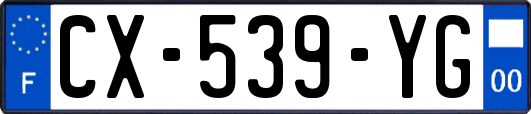 F
CX-539-YG
00